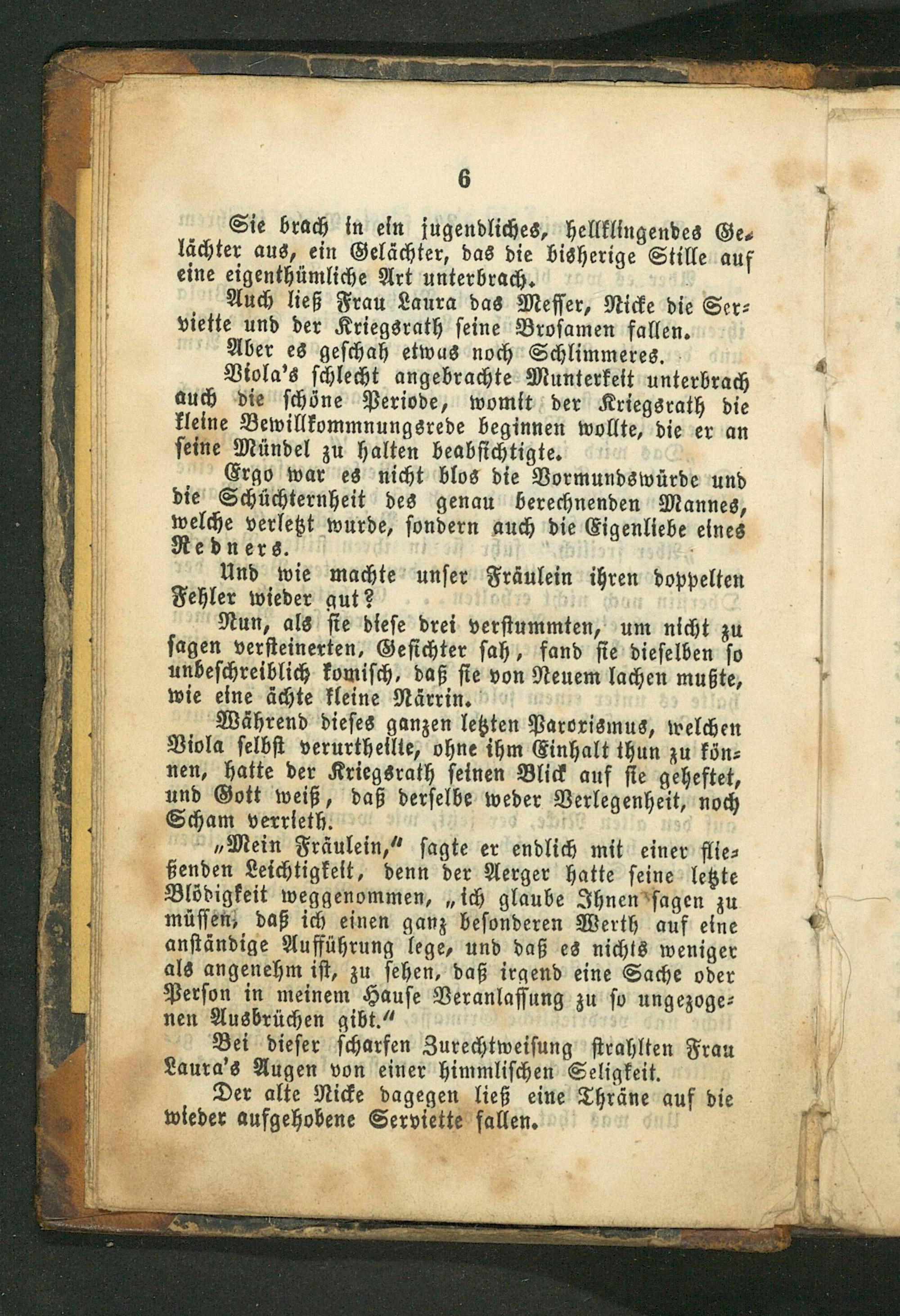 6

Sie brach in ein jugendliches, hellklingendes Gelächter aus, ein Gelächter, das die bisherige Stille auf eine eigenthümliche Art unterbrach.

Auch ließ Frau Laura das Messer, Nicke die Serviette und der Kriegsrath seine Brosamen fallen.

Aber es geschah etwas noch Schlimmeres.

Viola's schlecht angebrachte Munterkeit unterbrach auch die schöne Periode, womit der Kriegsrath die kleine Bewillkommnungsrede beginnen wollte, die er an seine Mündel zu halten beabsichtigte.

Ergo war es nicht blos die Vormundswürde und die Schüchternheit des genau berechnenden Mannes, welche verletzt wurde, sondern auch die Eigenliebe eines Redners.

Und wie machte unser Fräulein ihren doppelten Fehler wieder gut?

Nun, als sie diese drei verstummten, um nicht zu sagen versteinerten, Gesichter sah, fand sie dieselben so unbeschreiblich komisch, daß sie von Neuem lachen mußte, wie eine ächte kleine Närrin.

Während dieses ganzen letzten Paroxismus, welchen Viola selbst verurtheilte, ohne ihm Einhalt thun zu können, hatte der Kriegsrath seinen Blick auf sie geheftet, und Gott weiß, daß derselbe weder Verlegenheit, noch Scham verrieth.

„Mein Fräulein," sagte er endlich mit einer fließenden Leichtigkeit, denn der Aerger hatte seine letzte Blödigkeit weggenommen, „ich glaube Ihnen sagen zu müssen, daß ich einen ganz besonderen Werth auf eine anständige Aufführung lege, und daß es nichts weniger als angenehm ist, zu sehen, daß irgend eine Sache oder Person in meinem Hause Veranlassung zu so ungezogenen Ausbrüchen gibt."

Bei dieser scharfen Zurechtweisung strahlten Frau Laura's Augen von einer himmlischen Seligkeit.

Der alte Nicke dagegen ließ eine Thräne auf die wieder aufgehobene Serviette fallen.